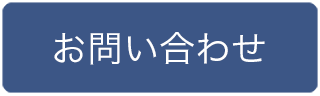 お問い合わせ